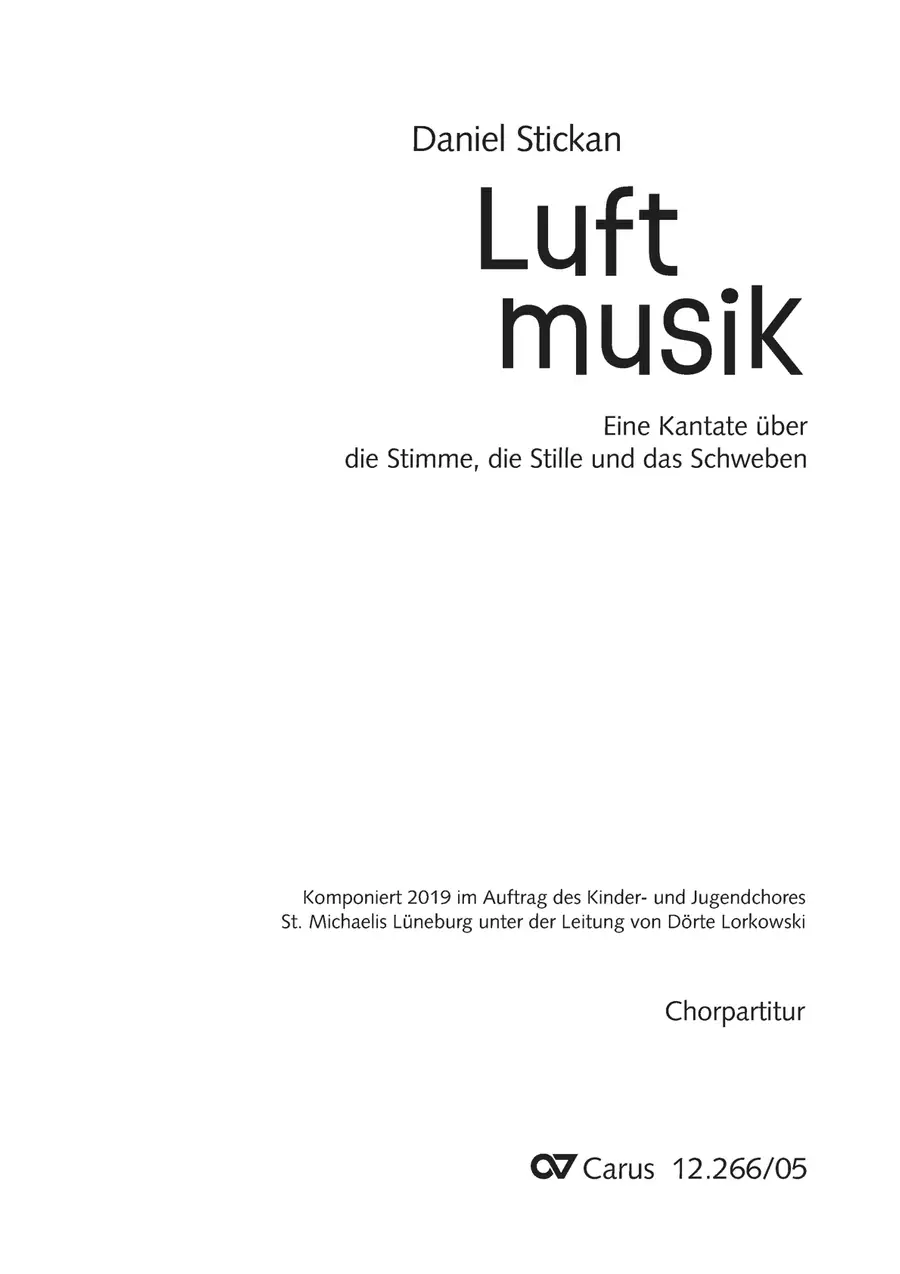 Daniel Stickan

Luft
musik

Eine Kantate über
die Stimme, die Stille und das Schweben

Komponiert 2019 im Auftrag des Kinder- und Jugendchores St. Michaelis Lüneburg unter der Leitung von Dörte Lorkowski

Chorpartitur

Carus 12.266/05